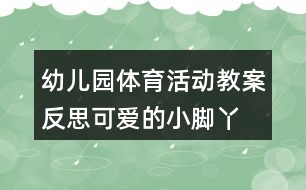 幼儿园体育活动教案反思可爱的小脚丫